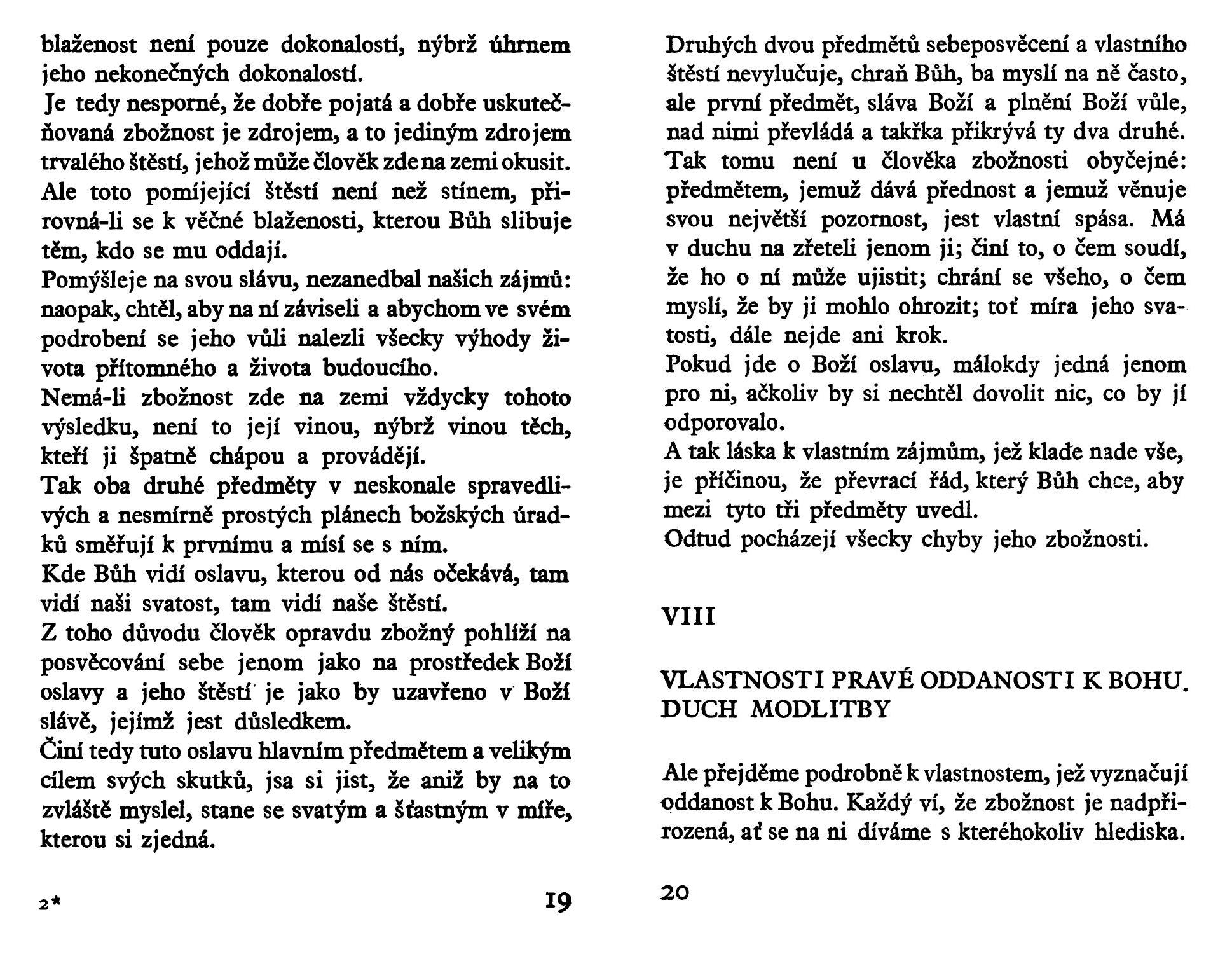 blaženost není pouze dokonalostí, nýbrž úhrnem jeho nekonečných dokonalostí.
Je tedy nesporné, že dobře pojatá a dobře uskutečňovaná zbožnost je zdrojem, a to jediným zdrojem trvalého štěstí, jehož může člověk zde na zemi okusit. Ale toto pomíjející štěstí není než stínem, přirovná-li se k věčné blaženosti, kterou Bůh slibuje těm, kdo se mu oddají.
Pomýšleje na svou slávu, nezanedbal našich zájmů: naopak, chtěl, aby na ní záviseli a abychom ve svém podrobení se jeho vůli nalezli všecky výhody života přítomného a života budoucího.
Nemá-li zbožnost zde na zemi vždycky tohoto výsledku, není to její vinou, nýbrž vinou těch, kteří ji špatně chápou a provádějí.
Tak oba druhé předměty v neskonale spravedlivých a nesmírně prostých plánech božských úradků směřují k prvnímu a mísí se s ním.
Kde Bůh vidí oslavu, kterou od nás očekává, tam vidí naši svatost, tam vidí naše štěstí.
Z toho důvodu člověk opravdu zbožný pohlíží na posvěcování sebe jenom jako na prostředek Boží oslavy a jeho štěstí je jako by uzavřeno v Boží slávě, jejímž jest důsledkem.
Činí tedy tuto oslavu hlavním předmětem a velikým cílem svých skutků, jsa si jist, že aniž by na to zvláště myslel, stane se svatým a šťastným v míře, kterou si zjedná.

2*

19

Druhých dvou předmětů sebeposvěcení a vlastního štěstí nevylučuje, chraň Bůh, ba myslí na ně často, ale první předmět, sláva Boží a plnění Boží vůle, nad nimi převládá a takřka přikrývá ty dva druhé.
Tak tomu není u člověka zbožnosti obyčejné: předmětem, jemuž dává přednost a jemuž věnuje svou největší pozornost, jest vlastní spása. Má v duchu na zřeteli jenom ji; činí to, o čem soudí, že ho o ní může ujistit; chrání se všeho, o čem myslí, že by ji mohlo ohrozit; toť míra jeho svatosti, dále nejde ani krok.
Pokud jde o Boží oslavu, málokdy jedná jenom pro ni, ačkoliv by si nechtěl dovolit nic, co by jí odporovalo.
A tak láska k vlastním zájmům, jež klade nade vše, je příčinou, že převrací řád, který Bůh chce, aby mezi tyto tři předměty uvedl.
Odtud pocházejí všecky chyby jeho zbožnosti.

VIII

VLASTNOSTI PRAVÉ ODDANOSTI K BOHU. DUCH MODLITBY

Ale přejděme podrobně k vlastnostem, jež vyznačují oddanost k Bohu. Každý ví, že zbožnost je nadpřirozená, ať se na ni díváme s kteréhokoliv hlediska.

20